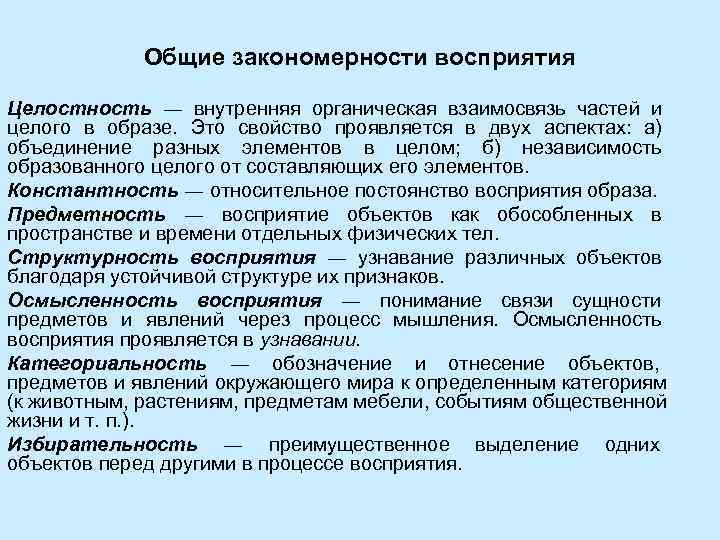 Общие закономерности восприятия

Целостность — внутренняя органическая взаимосвязь частей и целого в образе. Это свойство проявляется в двух аспектах: а) объединение разных элементов в целом; б) независимость образованного целого от составляющих его элементов.

Константность — относительное постоянство восприятия образа.

Предметность — восприятие объектов как обособленных в пространстве и времени отдельных физических тел.

Структурность восприятия — узнавание различных объектов благодаря устойчивой структуре их признаков.

Осмысленность восприятия — понимание связи сущности предметов и явлений через процесс мышления. Осмысленность восприятия проявляется в узнавании.

Категориальность — обозначение и отнесение объектов, предметов и явлений окружающего мира к определенным категориям (к животным, растениям, предметам мебели, событиям общественной жизни и т. п.).

Избирательность — преимущественное выделение одних объектов перед другими в процессе восприятия.